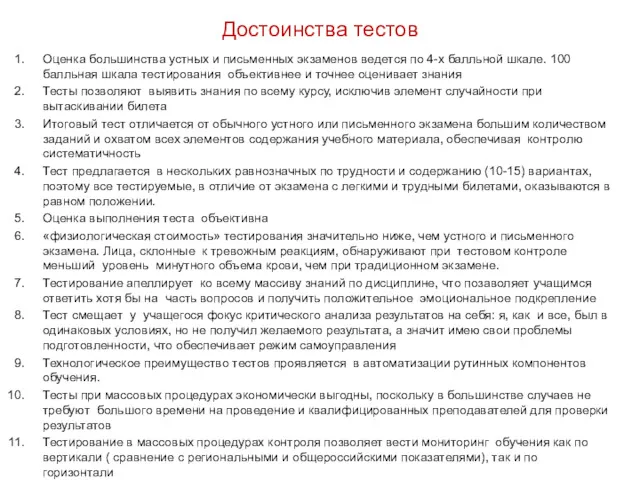 Достоинства тестов

1. Оценка большинства устных и письменных экзаменов ведется по 4-х балльной шкале. 100 балльная шкала тестирования объективнее и точнее оценивает знания
2. Тесты позволяют выявить знания по всему курсу, исключив элемент случайности при вытаскивании билета
3. Итоговый тест отличается от обычного устного или письменного экзамена большим количеством заданий и охватом всех элементов содержания учебного материала, обеспечивая контролю систематичность
4. Тест предлагается в нескольких равнозначных по трудности и содержанию (10-15) вариантах, поэтому все тестируемые, в отличие от экзамена с легкими и трудными билетами, оказываются в равном положении.
5. Оценка выполнения теста объективна
6. «физиологическая стоимость» тестирования значительно ниже, чем устного и письменного экзамена. Лица, склонные к тревожным реакциям, обнаруживают при тестовом контроле меньший уровень минутного объема крови, чем при традиционном экзамене.
7. Тестирование апеллирует ко всему массиву знаний по дисциплине, что позволяет учащимся ответить хотя бы на часть вопросов и получить положительное эмоциональное подкрепление
8. Тест смещает у учащегося фокус критического анализа результатов на себя: я, как и все, был в одинаковых условиях, но не получил желаемого результата, а значит имею свои проблемы подготовленности, что обеспечивает режим самоуправления
9. Технологическое преимущество тестов проявляется в автоматизации рутинных компонентов обучения.
10. Тесты при массовых процедурах экономически выгодны, поскольку в большинстве случаев не требуют большого времени на проведение и квалифицированных преподавателей для проверки результатов
11. Тестирование в массовых процедурах контроля позволяет вести мониторинг обучения как по вертикали ( сравнение с региональными и общероссийскими показателями), так и по горизонтали